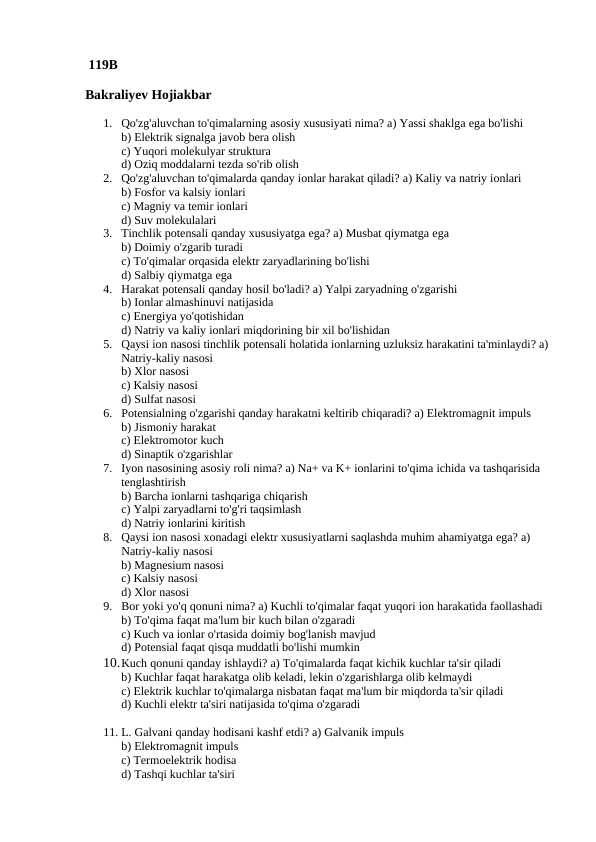 119B

Bakraliyev Hojiakbar

1. Qo'zg'aluvchan to'qimalarning asosiy xususiyati nima? a) Yassi shaklga ega bo'lishi
b) Elektrik signalga javob bera olish
c) Yuqori molekulyar struktura
d) Oziq moddalarni tezda so'rib olish
2. Qo'zg'aluvchan to'qimalarda qanday ionlar harakat qiladi? a) Kaliy va natriy ionlari
b) Fosfor va kalsiy ionlari
c) Magniy va temir ionlari
d) Suv molekulalari
3. Tinchlik potensali qanday xususiyatga ega? a) Musbat qiymatga ega
b) Doimiy o'zgarib turadi
c) To'qimalar orqasida elektr zaryadlarining bo'lishi
d) Salbiy qiymatga ega
4. Harakat potensali qanday hosil bo'ladi? a) Yalpi zaryadning o'zgarishi
b) Ionlar almashinuvi natijasida
c) Energiya yo'qotishidan
d) Natriy va kaliy ionlari miqdorining bir xil bo'lishidan
5. Qaysi ion nasosi tinchlik potensali holatida ionlarning uzluksiz harakatini ta'minlaydi? a) Natriy-kaliy nasosi
b) Xlor nasosi
c) Kalsiy nasosi
d) Sulfat nasosi
6. Potensialning o'zgarishi qanday harakatni keltirib chiqaradi? a) Elektromagnit impuls
b) Jismoniy harakat
c) Elektromotor kuch
d) Sinaptik o'zgarishlar
7. Iyon nasosining asosiy roli nima? a) Na+ va K+ ionlarini to'qima ichida va tashqarisida tenglashtirish
b) Barcha ionlarni tashqariga chiqarish
c) Yalpi zaryadlarni to'g'ri taqsimlash
d) Natriy ionlarini kiritish
8. Qaysi ion nasosi xonadagi elektr xususiyatlarni saqlashda muhim ahamiyatga ega? a) Natriy-kaliy nasosi
b) Magnesium nasosi
c) Kalsiy nasosi
d) Xlor nasosi
9. Bor yoki yo'q qonuni nima? a) Kuchli to'qimalar faqat yuqori ion harakatida faollashadi
b) To'qima faqat ma'lum bir kuch bilan o'zgaradi
c) Kuch va ionlar o'rtasida doimiy bog'lanish mavjud
d) Potensial faqat qisqa muddatli bo'lishi mumkin
10. Kuch qonuni qanday ishlaydi? a) To'qimalarda faqat kichik kuchlar ta'sir qiladi
b) Kuchlar faqat harakatga olib keladi, lekin o'zgarishlarga olib kelmaydi
c) Elektrik kuchlar to'qimalarga nisbatan faqat ma'lum bir miqdorda ta'sir qiladi
d) Kuchli elektr ta'siri natijasida to'qima o'zgaradi

11. L. Galvani qanday hodisani kashf etdi? a) Galvanik impuls
b) Elektromagnit impuls
c) Termoelektrik hodisa
d) Tashqi kuchlar ta'siri